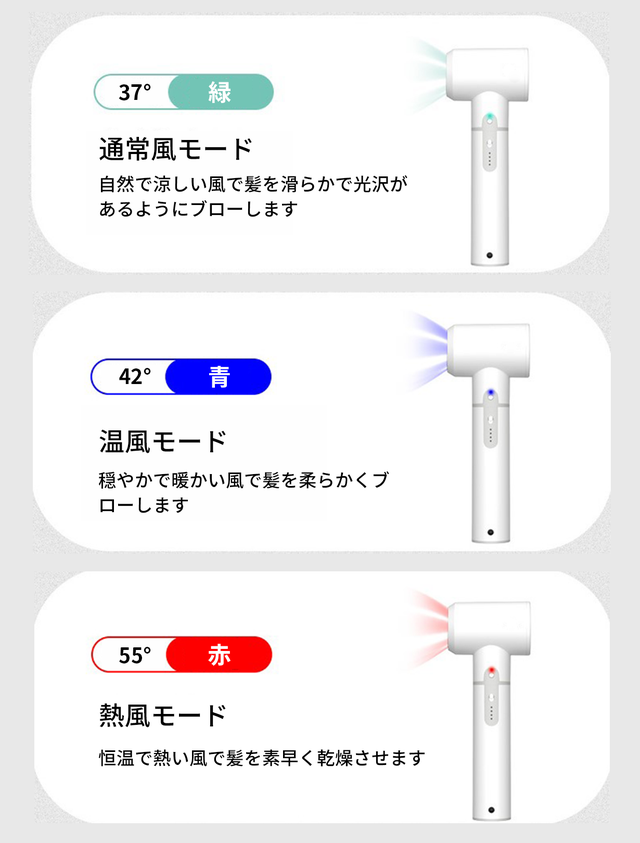 37° 緑

通常風モード

自然で涼しい風で髪を滑らかで光沢があるようにブローします

42° 青

温風モード

穏やかで暖かい風で髪を柔らかくブローします

55° 赤

熱風モード

恒温で熱い風で髪を素早く乾燥させます